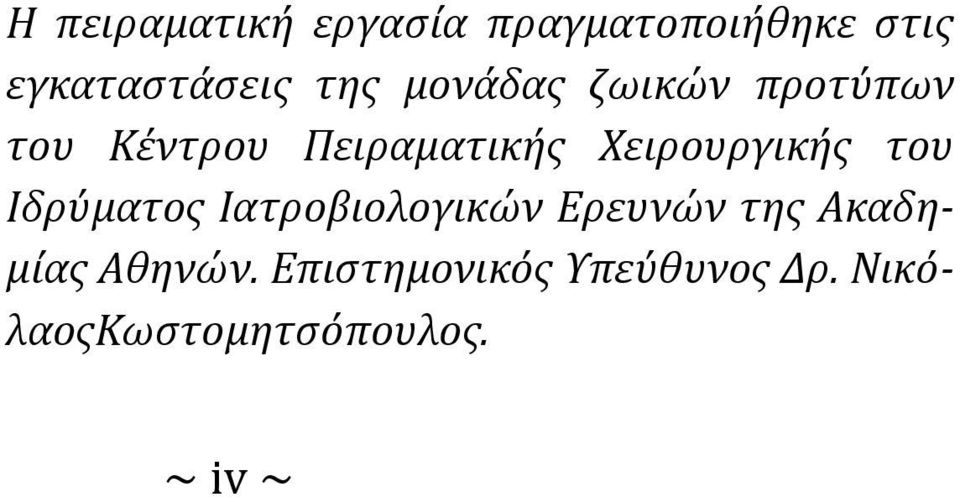 Η πειραματική εργασία πραγματοποιήθηκε στις εγκαταστάσεις της μονάδας ζωικών προτύπων του Κέντρου Πειραματικής Χειρουργικής του Ιδρύματος Ιατροβιολογικών Ερευνών της Ακαδημίας Αθηνών. Επιστημονικός Υπεύθυνος Δρ. ΝικόλαοςΚωστομητσόπουλος.

~ iv ~